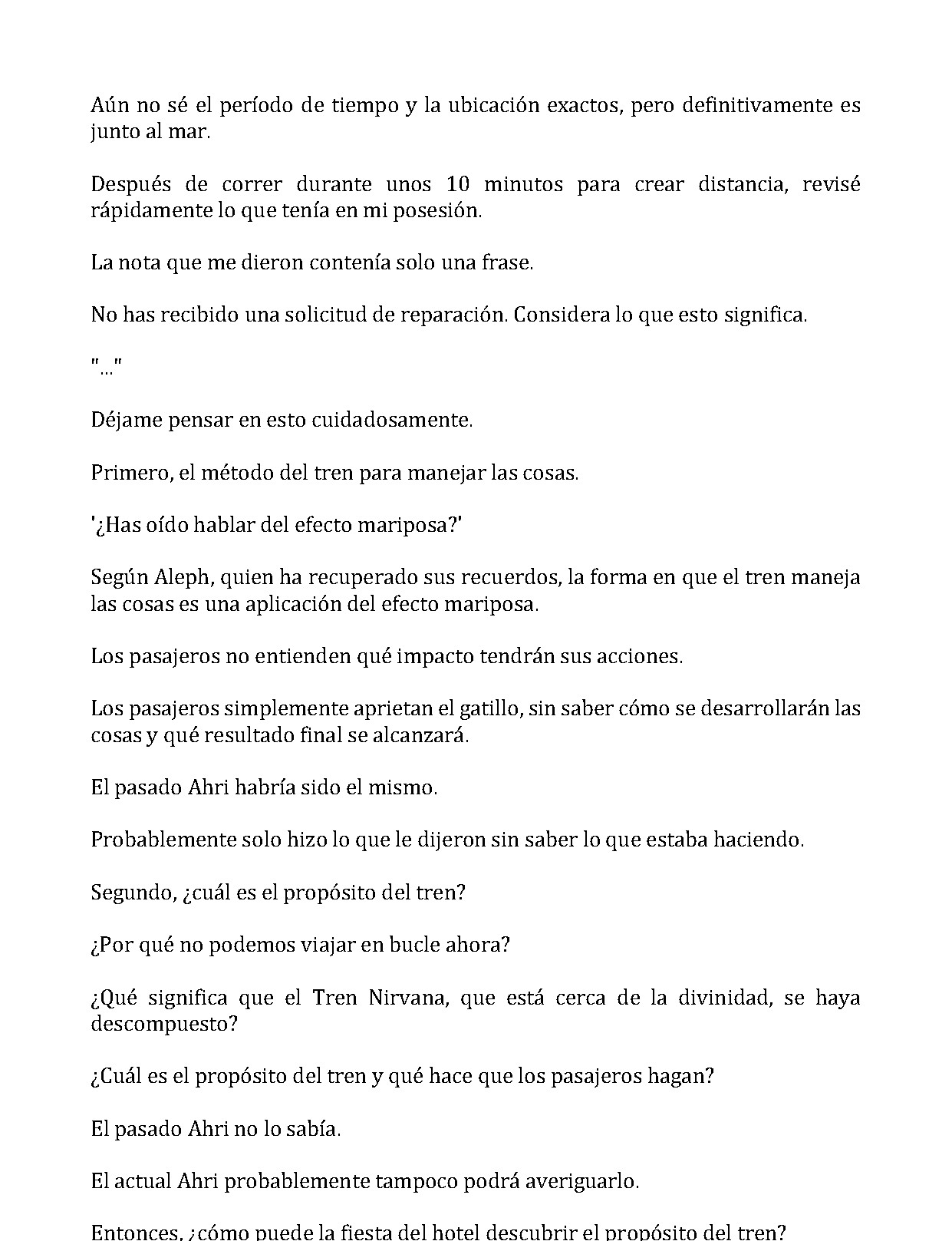 Aún no sé el período de tiempo y la ubicación exactos, pero definitivamente es junto al mar.

Después de correr durante unos 10 minutos para crear distancia, revisé rápidamente lo que tenía en mi posesión.

La nota que me dieron contenía solo una frase.

No has recibido una solicitud de reparación. Considera lo que esto significa.

"..."

Déjame pensar en esto cuidadosamente.

Primero, el método del tren para manejar las cosas.

'¿Has oído hablar del efecto mariposa?'

Según Aleph, quien ha recuperado sus recuerdos, la forma en que el tren maneja las cosas es una aplicación del efecto mariposa.

Los pasajeros no entienden qué impacto tendrán sus acciones.

Los pasajeros simplemente aprietan el gatillo, sin saber cómo se desarrollarán las cosas y qué resultado final se alcanzará.

El pasado Ahri habría sido el mismo.

Probablemente solo hizo lo que le dijeron sin saber lo que estaba haciendo.

Segundo, ¿cuál es el propósito del tren?

¿Por qué no podemos viajar en bucle ahora?

¿Qué significa que el Tren Nirvana, que está cerca de la divinidad, se haya descompuesto?

¿Cuál es el propósito del tren y qué hace que los pasajeros hagan?

El pasado Ahri no lo sabía.

El actual Ahri probablemente tampoco podrá averiguarlo.

Entonces, ¿cómo puede la fiesta del hotel descubrir el propósito del tren?